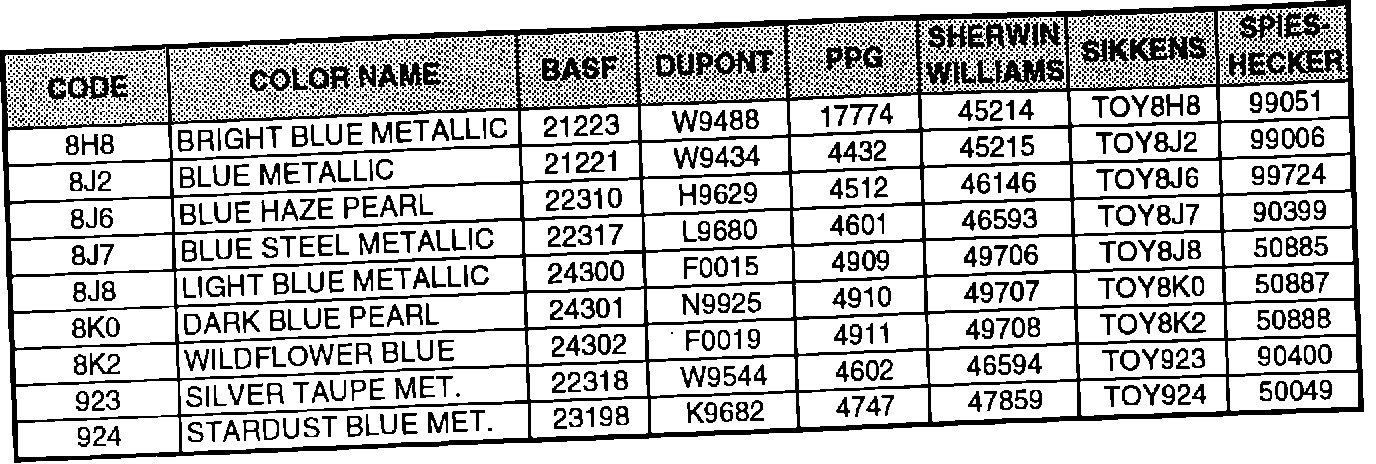 | CODE | COLOR NAME | BASF | DUPONT | PPG | SHERWIN WILLIAMS | SIKKENS | SPIES-HECKER |
|---|---|---|---|---|---|---|---|
| 8H8 | BRIGHT BLUE METALLIC | 21223 | W9488 | 17774 | 45214 | TOY8H8 | 99051 |
| 8J2 | BLUE METALLIC | 21221 | W9434 | 4432 | 45215 | TOY8J2 | 99006 |
| 8J6 | BLUE HAZE PEARL | 22310 | H9629 | 4512 | 46146 | TOY8J6 | 99724 |
| 8J7 | BLUE STEEL METALLIC | 22317 | L9680 | 4601 | 46593 | TOY8J7 | 90399 |
| 8J8 | LIGHT BLUE METALLIC | 24300 | F0015 | 4909 | 49706 | TOY8J8 | 50885 |
| 8K0 | DARK BLUE PEARL | 24301 | N9925 | 4910 | 49707 | TOY8K0 | 50887 |
| 8K2 | WILDFLOWER BLUE | 24302 | F0019 | 4911 | 49708 | TOY8K2 | 50888 |
| 923 | SILVER TAUPE MET. | 22318 | W9544 | 4602 | 46594 | TOY923 | 90400 |
| 924 | STARDUST BLUE MET. | 23198 | K9682 | 4747 | 47859 | TOY924 | 50049 |